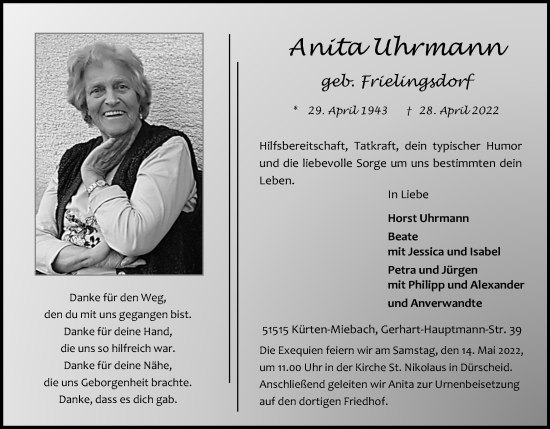 Danke für den Weg,
den du mit uns gegangen bist.
Danke für deine Hand,
die uns so hilfreich war.
Danke für deine Nähe,
die uns Geborgenheit brachte.
Danke, dass es dich gab.

Anita Uhrmann

geb. Frielingsdorf

* 29. April 1943 † 28. April 2022

Hilfsbereitschaft, Tatkraft, dein typischer Humor und die liebevolle Sorge um uns bestimmten dein Leben.

In Liebe

Horst Uhrmann

Beate
mit Jessica und Isabel

Petra und Jürgen
mit Philipp und Alexander

und Anverwandte

51515 Kürten-Miebach, Gerhart-Hauptmann-Str. 39

Die Exequien feiern wir am Samstag, den 14. Mai 2022, um 11.00 Uhr in der Kirche St. Nikolaus in Dürscheid. Anschließend geleiten wir Anita zur Urnenbeisetzung auf den dortigen Friedhof.